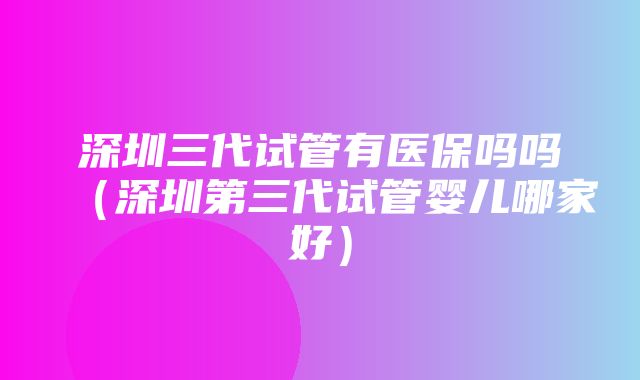 深圳三代试管有医保吗吗（深圳第三代试管婴儿哪家好）